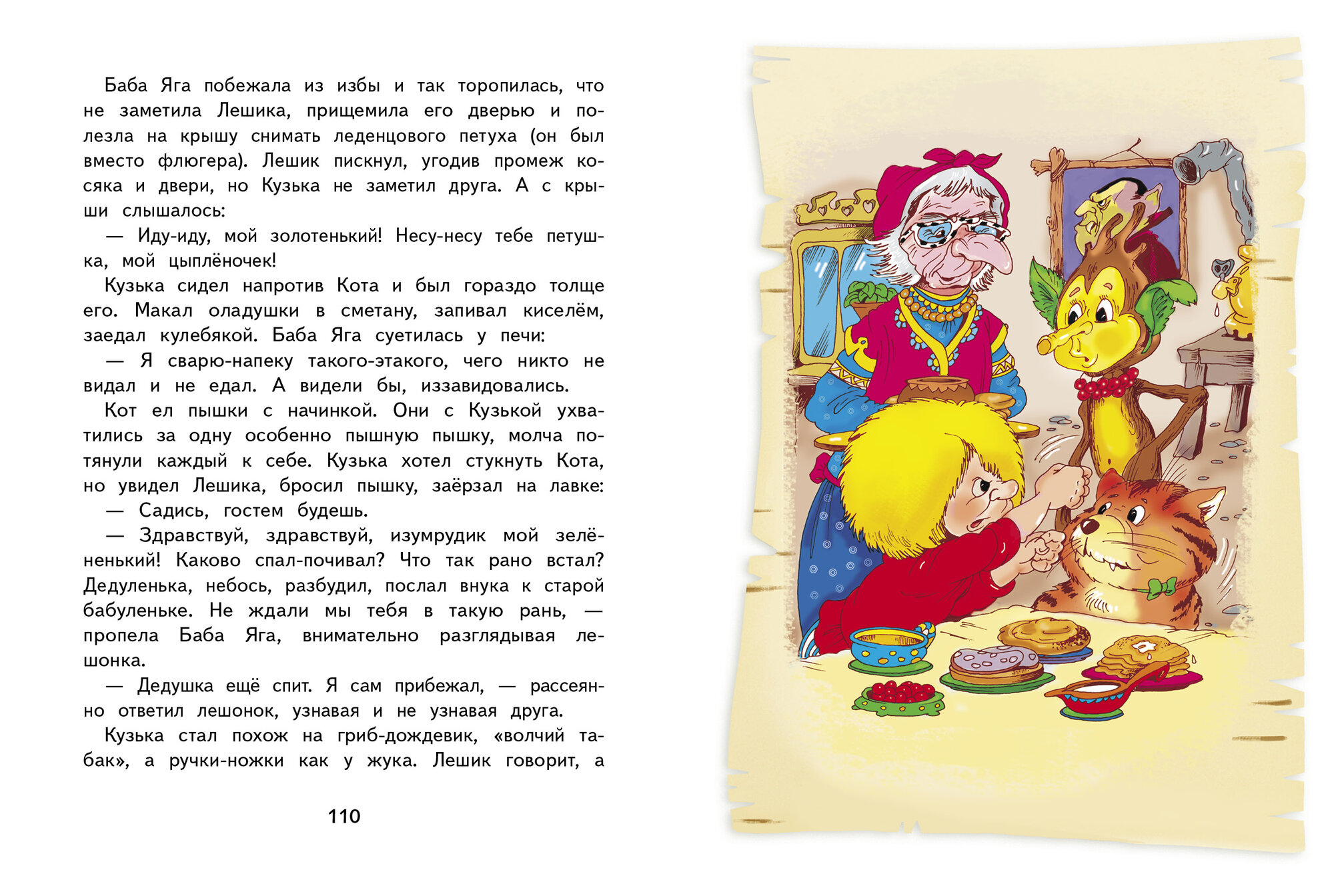 Баба Яга побежала из избы и так торопилась, что не заметила Лешика, прищемила его дверью и полезла на крышу снимать леденцового петуха (он был вместо флюгера). Лешик пискнул, угодив промеж косяка и двери, но Кузька не заметил друга. А с крыши слышалось:

— Иду-иду, мой золотенький! Несу-несу тебе петушка, мой цыплёночек!

Кузька сидел напротив Кота и был гораздо толще его. Макал оладушки в сметану, запивал киселём, заедал кулебякой. Баба Яга суетилась у печи:

— Я сварю-напеку такого-этакого, чего никто не видал и не едал. А видели бы, иззавидовались.

Кот ел пышки с начинкой. Они с Кузькой ухватились за одну особенно пышную пышку, молча потянули каждый к себе. Кузька хотел стукнуть Кота, но увидел Лешика, бросил пышку, заёрзал на лавке:

— Садись, гостем будешь.

— Здравствуй, здравствуй, изумрудик мой зелёненький! Каково спал-почивал? Что так рано встал? Дедуленька, небось, разбудил, послал внука к старой бабуленьке. Не ждали мы тебя в такую рань, — пропела Баба Яга, внимательно разглядывая лешонка.

— Дедушка ещё спит. Я сам прибежал, — рассеянно ответил лешонок, узнавая и не узнавая друга.

Кузька стал похож на гриб-дождевик, «волчий табак», а ручки-ножки как у жука. Лешик говорит, а

110